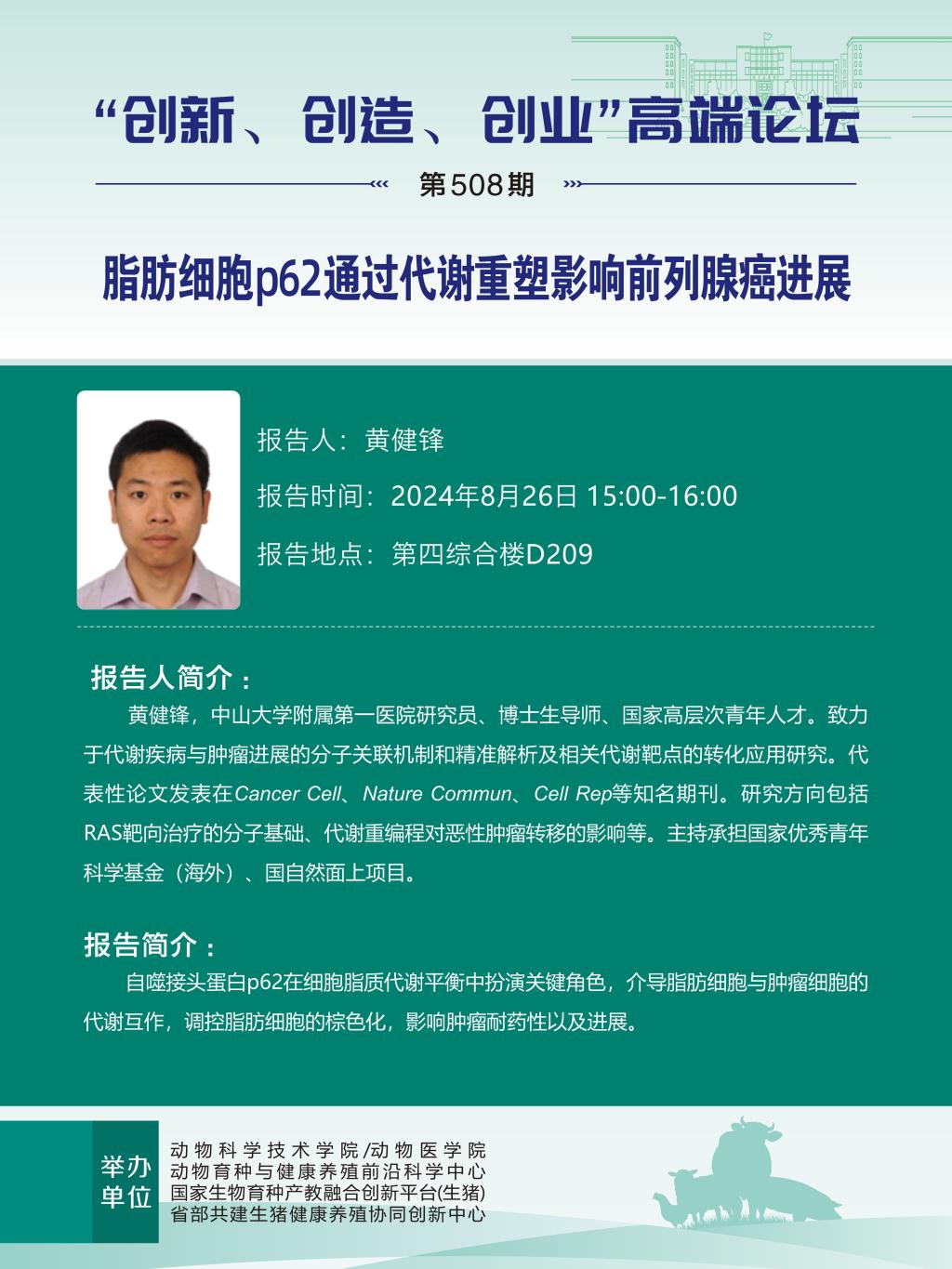 “创新、创造、创业”高端论坛

第508期

脂肪细胞p62通过代谢重塑影响前列腺癌进展

报告人：黄健锋

报告时间：2024年8月26日 15:00-16:00

报告地点：第四综合楼D209

报告人简介：

黄健锋，中山大学附属第一医院研究员、博士生导师、国家高层次青年人才。致力于代谢疾病与肿瘤进展的分子关联机制和精准解析及相关代谢靶点的转化应用研究。代表性论文发表在Cancer Cell、Nature Commun、Cell Rep等知名期刊。研究方向包括RAS靶向治疗的分子基础、代谢重编程对恶性肿瘤转移的影响等。主持承担国家优秀青年科学基金（海外）、国自然面上项目。

报告简介：

自噬接头蛋白p62在细胞脂质代谢平衡中扮演关键角色，介导脂肪细胞与肿瘤细胞的代谢互作，调控脂肪细胞的棕色化，影响肿瘤耐药性以及进展。

举办单位

动物科学技术学院/动物医学院
动物育种与健康养殖前沿科学中心
国家生物育种产教融合创新平台(生猪)
省部共建生猪健康养殖协同创新中心